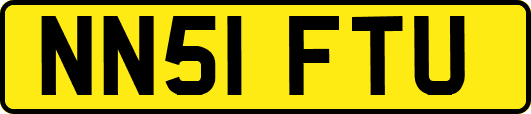 NN51 FTU